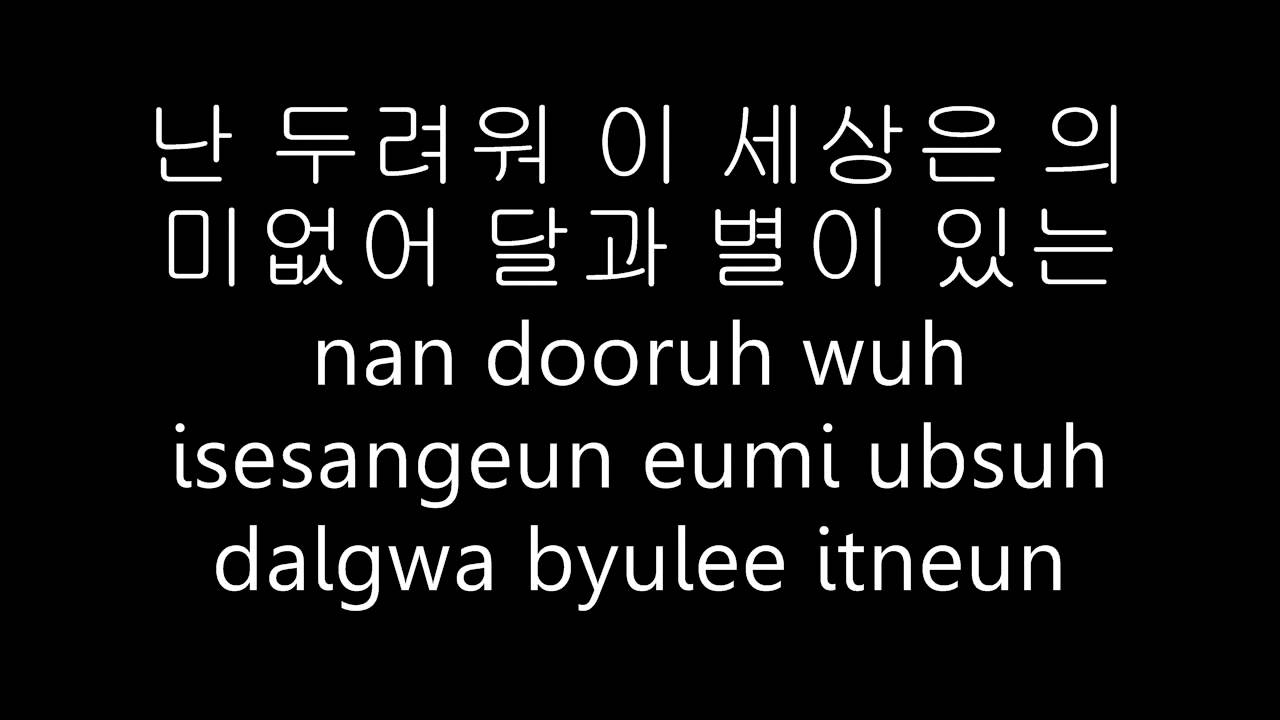 난 두려워 이 세상은 의미없어 달과 별이 있는

nan dooruh wuh isesangeun eumi ubsuh dalgwa byulee itneun